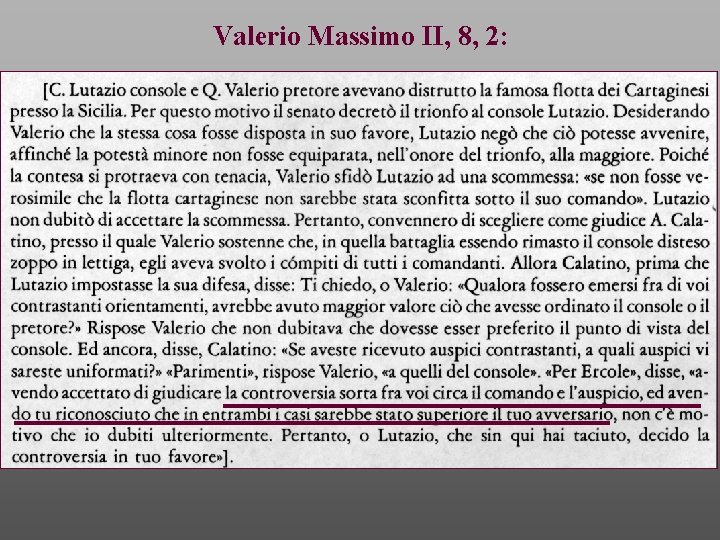 Valerio Massimo II, 8, 2:

[C. Lutazio console e Q. Valerio pretore avevano distrutto la famosa flotta dei Cartaginesi presso la Sicilia. Per questo motivo il senato decretò il trionfo al console Lutazio. Desiderando Valerio che la stessa cosa fosse disposta in suo favore, Lutazio negò che ciò potesse avvenire, affinché la potestà minore non fosse equiparata, nell'onore del trionfo, alla maggiore. Poiché la contesa si protraeva con tenacia, Valerio sfidò Lutazio ad una scommessa: «se non fosse verosimile che la flotta cartaginese non sarebbe stata sconfitta sotto il suo comando». Lutazio non dubitò di accettare la scommessa. Pertanto, convennero di scegliere come giudice A. Calatino, presso il quale Valerio sostenne che, in quella battaglia essendo rimasto il console disteso zoppo in lettiga, egli aveva svolto i cómpiti di tutti i comandanti. Allora Calatino, prima che Lutazio impostasse la sua difesa, disse: Ti chiedo, o Valerio: «Qualora fossero emersi fra di voi contrastanti orientamenti, avrebbe avuto maggior valore ciò che avesse ordinato il console o il pretore?» Rispose Valerio che non dubitava che dovesse esser preferito il punto di vista del console. Ed ancora, disse, Calatino: «Se aveste ricevuto auspici contrastanti, a quali auspici vi sareste uniformati?» «Parimenti», rispose Valerio, «a quelli del console». «Per Ercole», disse, «avendo accettato di giudicare la controversia sorta fra voi circa il comando e l'auspicio, ed avendo tu riconosciuto che in entrambi i casi sarebbe stato superiore il tuo avversario, non c'è motivo che io dubiti ulteriormente. Pertanto, o Lutazio, che sin qui hai taciuto, decido la controversia in tuo favore»].